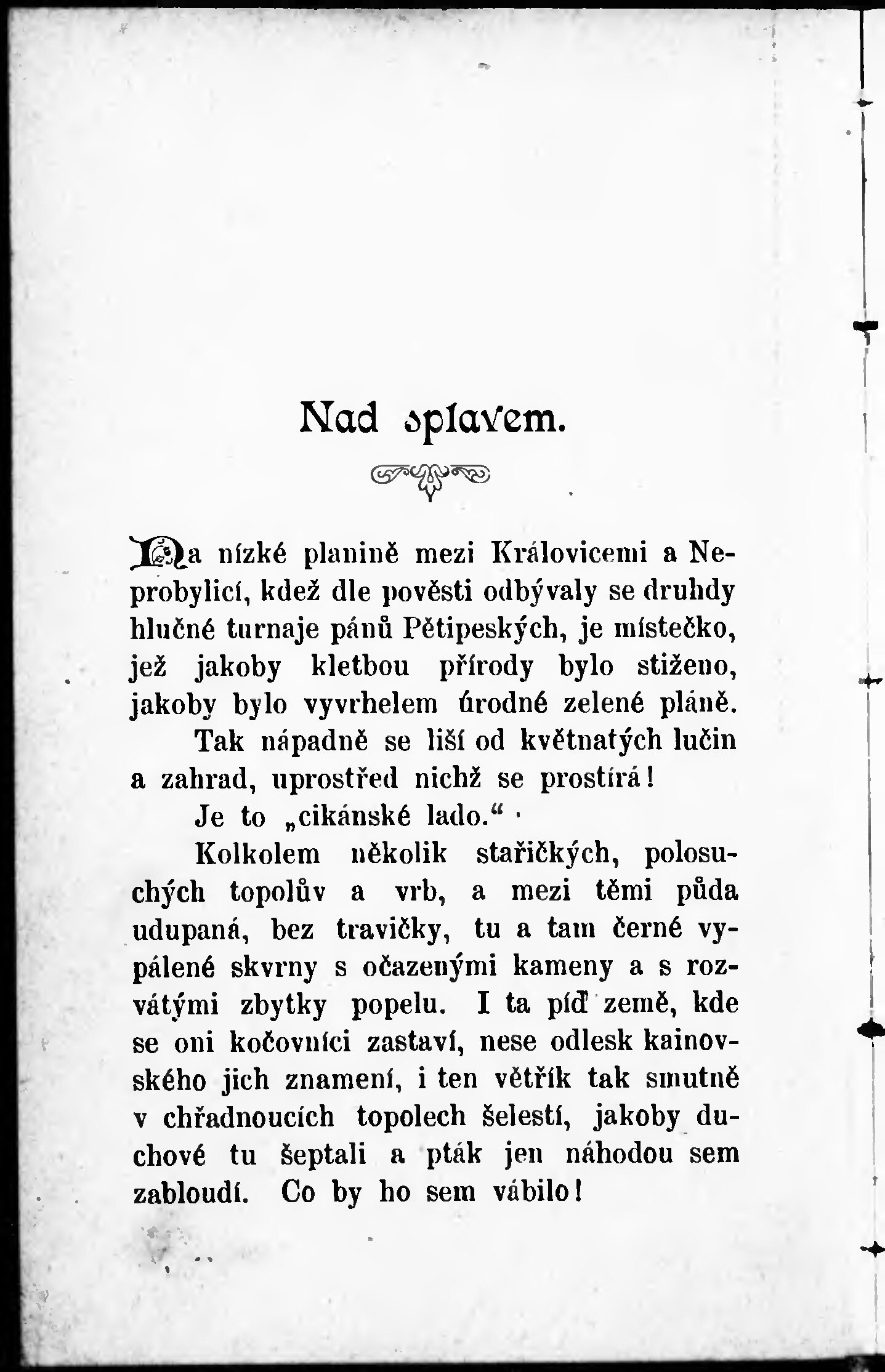 Nad splavem.

Na nízké planině mezi Královicemi a Neprobylicí, kdež dle pověsti odbývaly se druhdy hlučné turnaje pánů Pětipeských, je místečko, jež jakoby kletbou přírody bylo stiženo, jakoby bylo vyvrhelem úrodné zelené pláně. Tak nápadně se liší od květnatých lučin a zahrad, uprostřed nichž se prostírá!

Je to „cikánské lado.“

Kolkolem několik stařičkých, polosuchých topolův a vrb, a mezi těmi půda udupaná, bez travičky, tu a tam černé vypálené skvrny s očazenými kameny a s rozvátými zbytky popelu. I ta píď země, kde se oni kočovníci zastaví, nese odlesk kainovského jich znamení, i ten větřík tak smutně v chřadnoucích topolech šelestí, jakoby duchové tu šeptali a pták jen náhodou sem zabloudí. Co by ho sem vábilo!